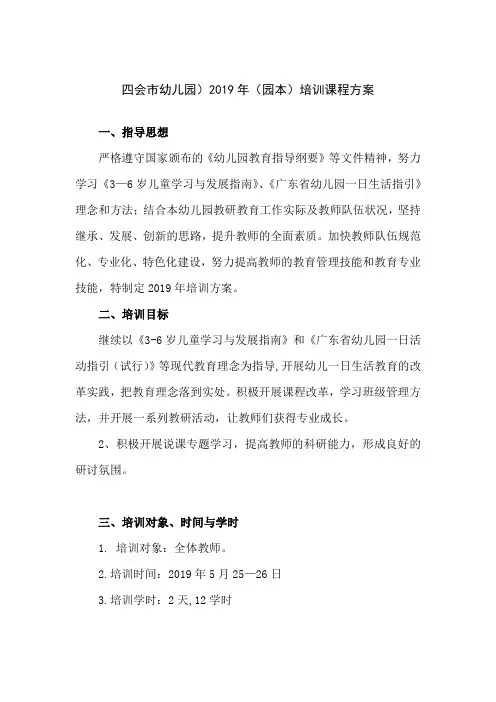 四会市幼儿园）2019 年（园本）培训课程方案

一、指导思想

严格遵守国家颁布的《幼儿园教育指导纲要》等文件精神，努力学习《3—6 岁儿童学习与发展指南》、《广东省幼儿园一日生活指引》理念和方法；结合本幼儿园教研教育工作实际及教师队伍状况，坚持继承、发展、创新的思路，提升教师的全面素质。加快教师队伍规范化、专业化、特色化建设，努力提高教师的教育管理技能和教育专业技能，特制定 2019 年培训方案。

二、培训目标

继续以《3-6 岁儿童学习与发展指南》和《广东省幼儿园一日活动指引（试行）》等现代教育理念为指导，开展幼儿一日生活教育的改革实践，把教育理念落到实处。积极开展课程改革，学习班级管理方法，并开展一系列教研活动，让教师们获得专业成长。

2、积极开展说课专题学习，提高教师的科研能力，形成良好的研讨氛围。

三、培训对象、时间与学时

1. 培训对象：全体教师。

2.培训时间：2019 年 5 月 25—26 日

3.培训学时：2 天,12 学时